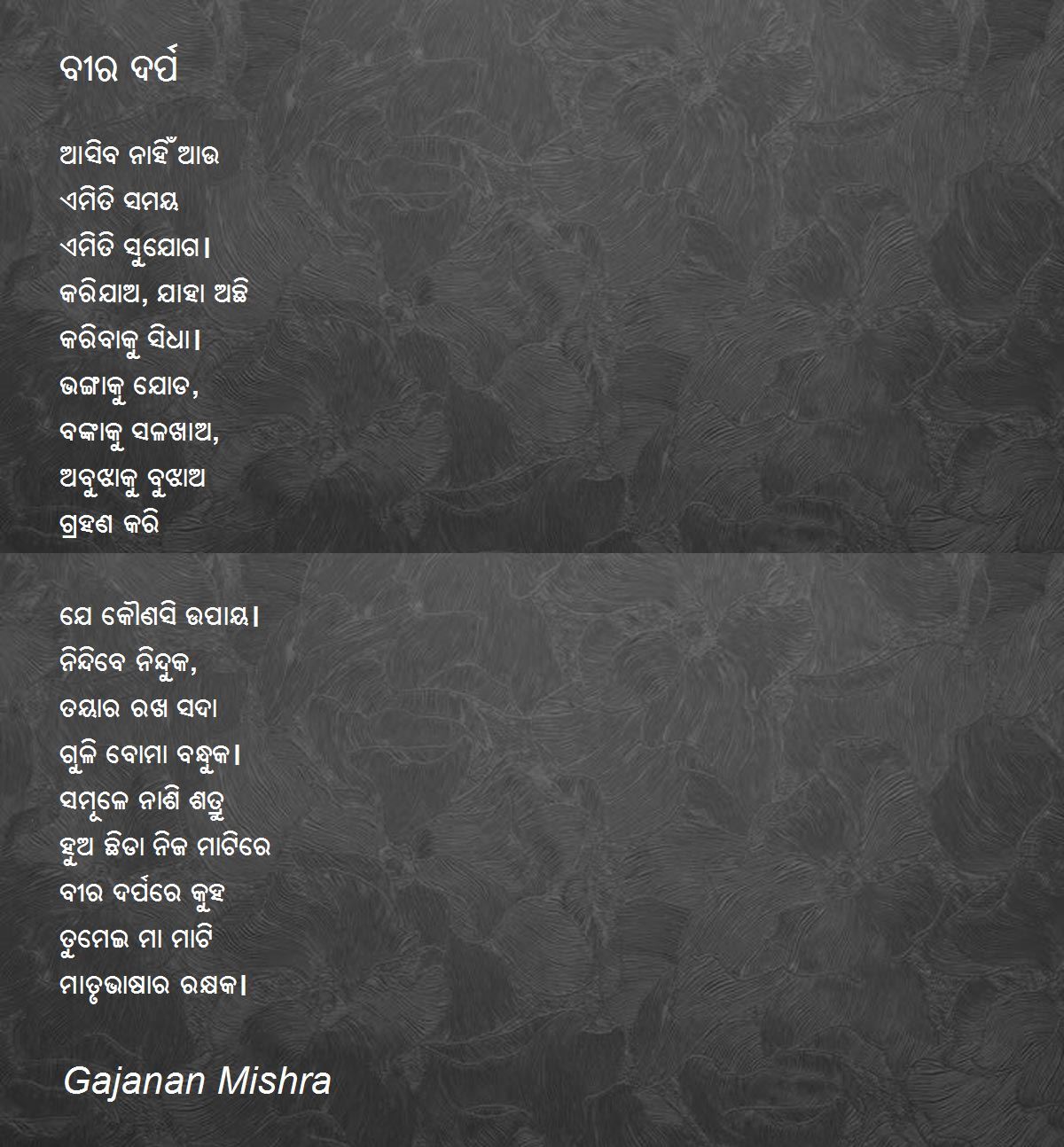 ବୀର ଦର୍ପ

ଆସିବ ନାହିଁ ଆଉ
ଏମିତି ସମୟ
ଏମିତି ସୁଯୋଗ।
କରିଯାଅ, ଯାହା ଅଛି
କରିବାକୁ ସିଧା।
ଭଙ୍ଗାକୁ ଯୋଡ,
ବଙ୍କାକୁ ସଳଖାଅ,
ଅବୁଝାକୁ ବୁଝାଅ
ଗ୍ରହଣ କରି

ଯେ କୌଣସି ଉପାୟ।
ନିନ୍ଦିବେ ନିନ୍ଦୁକ,
ତୟାର ରଖ ସଦା
ଗୁଳି ବୋମା ବନ୍ଧୁକ।
ସମୂଳେ ନାଶି ଶତ୍ରୁ
ହୁଅ ଛିଡା ନିଜ ମାଟିରେ
ବୀର ଦର୍ପରେ କୁହ
ତୁମେଇ ମା ମାଟି
ମାତୃଭାଷାର ରକ୍ଷକ।

Gajanan Mishra